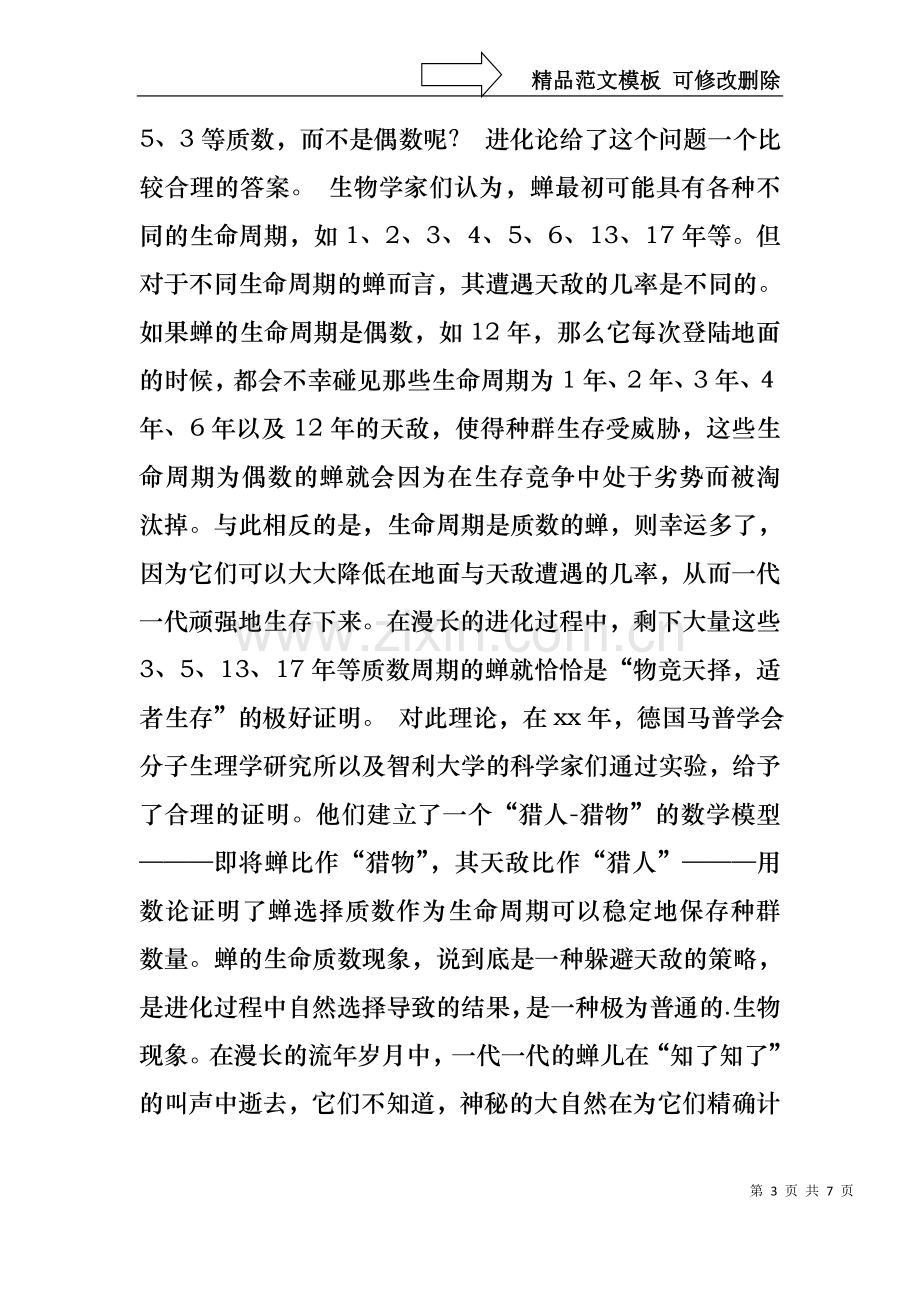 精品范文模板 可修改删除

5、3等质数，而不是偶数呢？ 进化论给了这个问题一个比较合理的答案。 生物学家们认为，蝉最初可能具有各种不同的生命周期，如1、2、3、4、5、6、13、17年等。但对于不同生命周期的蝉而言，其遭遇天敌的几率是不同的。如果蝉的生命周期是偶数，如12年，那么它每次登陆地面的时候，都会不幸碰见那些生命周期为1年、2年、3年、4年、6年以及12年的天敌，使得种群生存受威胁，这些生命周期为偶数的蝉就会因为在生存竞争中处于劣势而被淘汰掉。与此相反的是，生命周期是质数的蝉，则幸运多了，因为它们可以大大降低在地面与天敌遭遇的几率，从而一代一代顽强地生存下来。在漫长的进化过程中，剩下大量这些3、5、13、17年等质数周期的蝉就恰恰是“物竞天择，适者生存”的极好证明。 对此理论，在xx年，德国马普学会分子生理学研究所以及智利大学的科学家们通过实验，给予了合理的证明。他们建立了一个“猎人-猎物”的数学模型———即将蝉比作“猎物”，其天敌比作“猎人”———用数论证明了蝉选择质数作为生命周期可以稳定地保存种群数量。蝉的生命质数现象，说到底是一种躲避天敌的策略，是进化过程中自然选择导致的结果，是一种极为普通的.生物现象。在漫长的流年岁月中，一代一代的蝉儿在“知了知了”的叫声中逝去，它们不知道，神秘的大自然在为它们精确计

第3页 共7页

www.zixin.com.cn